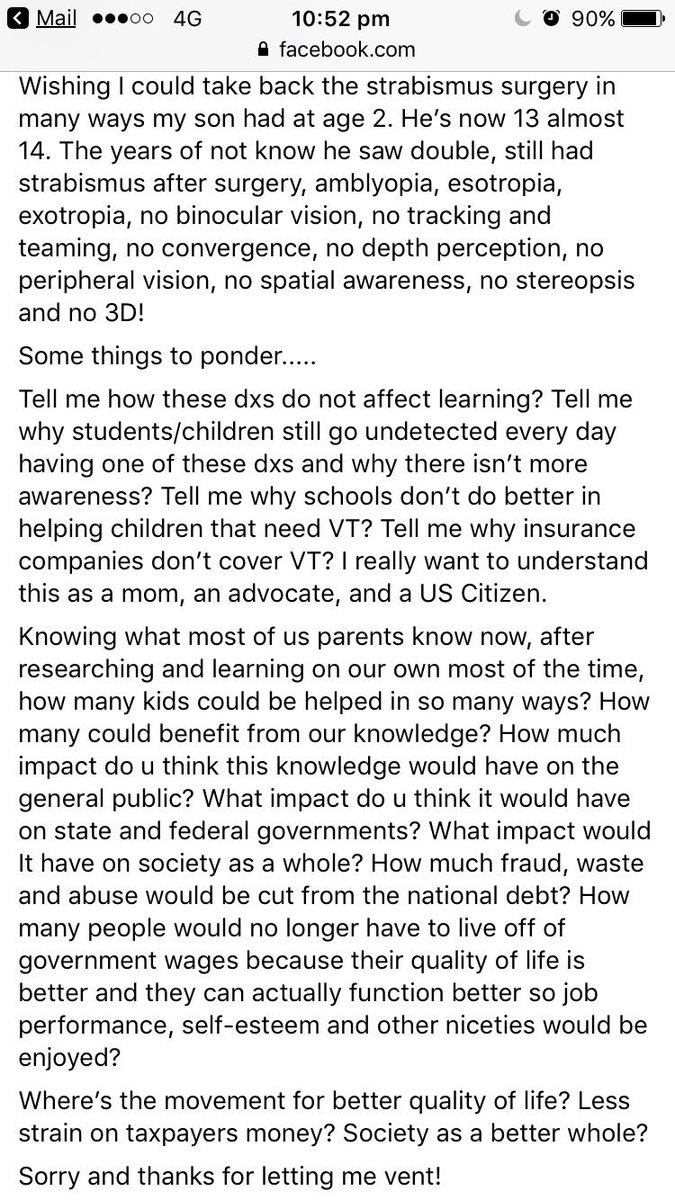 Mail 4G 10:52 pm 90%
facebook.com

Wishing I could take back the strabismus surgery in many ways my son had at age 2. He's now 13 almost 14. The years of not know he saw double, still had strabismus after surgery, amblyopia, esotropia, exotropia, no binocular vision, no tracking and teaming, no convergence, no depth perception, no peripheral vision, no spatial awareness, no stereopsis and no 3D!

Some things to ponder.....

Tell me how these dxs do not affect learning? Tell me why students/children still go undetected every day having one of these dxs and why there isn't more awareness? Tell me why schools don't do better in helping children that need VT? Tell me why insurance companies don't cover VT? I really want to understand this as a mom, an advocate, and a US Citizen.

Knowing what most of us parents know now, after researching and learning on our own most of the time, how many kids could be helped in so many ways? How many could benefit from our knowledge? How much impact do u think this knowledge would have on the general public? What impact do u think it would have on state and federal governments? What impact would It have on society as a whole? How much fraud, waste and abuse would be cut from the national debt? How many people would no longer have to live off of government wages because their quality of life is better and they can actually function better so job performance, self-esteem and other niceties would be enjoyed?

Where's the movement for better quality of life? Less strain on taxpayers money? Society as a better whole?

Sorry and thanks for letting me vent!